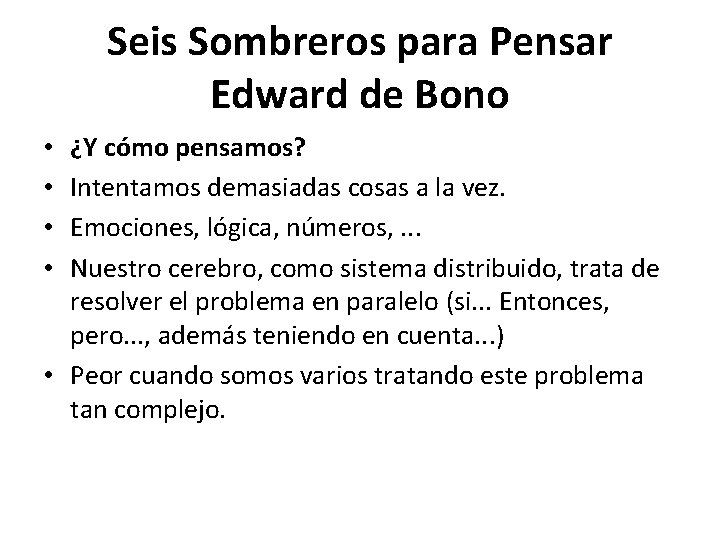 Seis Sombreros para Pensar
Edward de Bono

• ¿Y cómo pensamos?
• Intentamos demasiadas cosas a la vez.
• Emociones, lógica, números, ...
• Nuestro cerebro, como sistema distribuido, trata de resolver el problema en paralelo (si... Entonces, pero..., además teniendo en cuenta...)
• Peor cuando somos varios tratando este problema tan complejo.